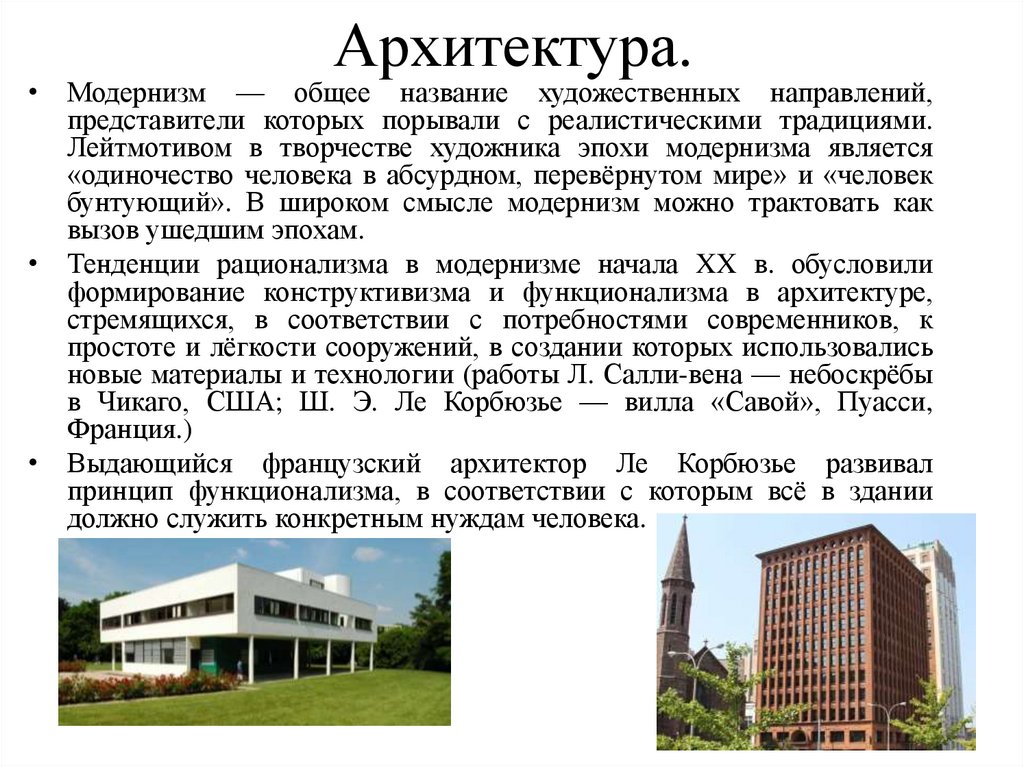 Архитектура.

• Модернизм — общее название художественных направлений, представители которых порывали с реалистическими традициями. Лейтмотивом в творчестве художника эпохи модернизма является «одиночество человека в абсурдном, перевёрнутом мире» и «человек бунтующий». В широком смысле модернизм можно трактовать как вызов ушедшим эпохам.

• Тенденции рационализма в модернизме начала XX в. обусловили формирование конструктивизма и функционализма в архитектуре, стремящихся, в соответствии с потребностями современников, к простоте и лёгкости сооружений, в создании которых использовались новые материалы и технологии (работы Л. Салли-вена — небоскрёбы в Чикаго, США; Ш. Э. Ле Корбюзье — вилла «Савой», Пуасси, Франция.)

• Выдающийся французский архитектор Ле Корбюзье развивал принцип функционализма, в соответствии с которым всё в здании должно служить конкретным нуждам человека.